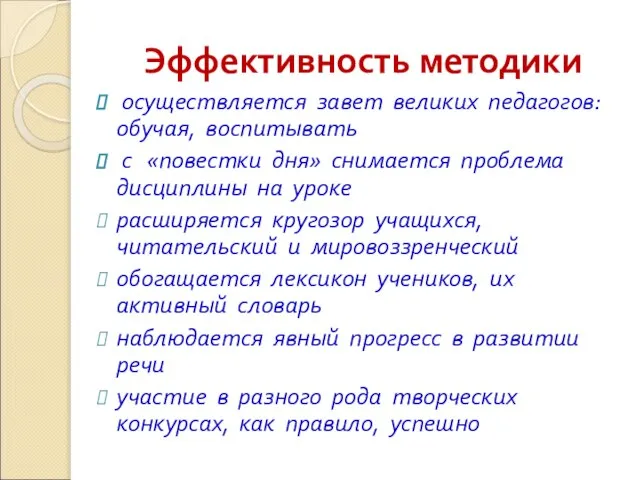 Эффективность методики

осуществляется завет великих педагогов: обучая, воспитывать

с «повестки дня» снимается проблема дисциплины на уроке

расширяется кругозор учащихся, читательский и мировоззренческий

обогащается лексикон учеников, их активный словарь

наблюдается явный прогресс в развитии речи

участие в разного рода творческих конкурсах, как правило, успешно